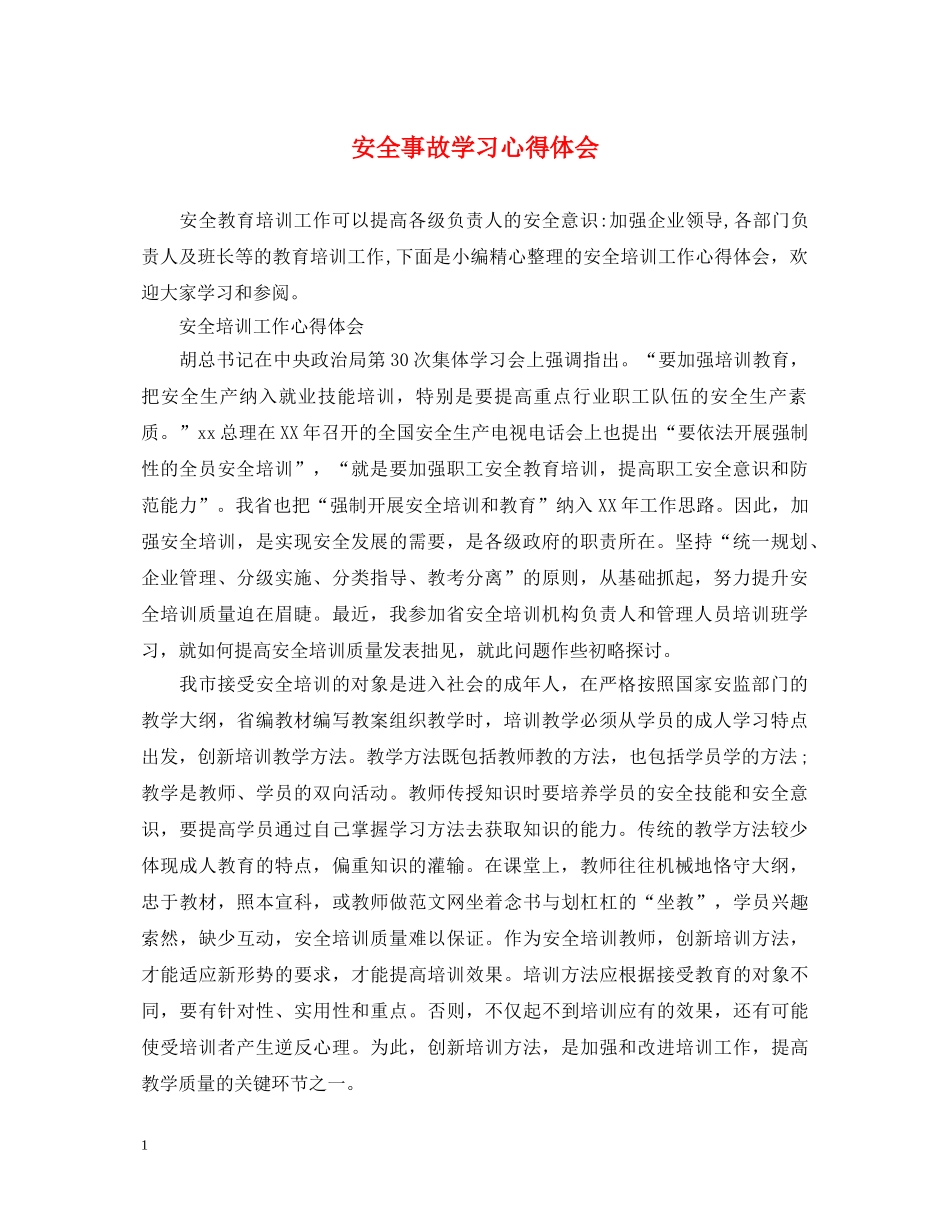 安全事故学习心得体会

安全教育培训工作可以提高各级负责人的安全意识:加强企业领导,各部门负责人及班长等的教育培训工作,下面是小编精心整理的安全培训工作心得体会，欢迎大家学习和参阅。

安全培训工作心得体会

胡总书记在中央政治局第30次集体学习会上强调指出。“要加强培训教育，把安全生产纳入就业技能培训，特别是要提高重点行业职工队伍的安全生产素质。”xx总理在XX年召开的全国安全生产电视电话会上也提出“要依法开展强制性的全员安全培训”，“就是要加强职工安全教育培训，提高职工安全意识和防范能力”。我省也把“强制开展安全培训和教育”纳入XX年工作思路。因此，加强安全培训，是实现安全发展的需要，是各级政府的职责所在。坚持“统一规划、企业管理、分级实施、分类指导、教考分离”的原则，从基础抓起，努力提升安全培训质量迫在眉睫。最近，我参加省安全培训机构负责人和管理人员培训班学习，就如何提高安全培训质量发表拙见，就此问题作些初略探讨。

我市接受安全培训的对象是进入社会的成年人，在严格按照国家安监部门的教学大纲，省编教材编写教案组织教学时，培训教学必须从学员的成人学习特点出发，创新培训教学方法。教学方法既包括教师教的方法，也包括学员学的方法；教学是教师、学员的双向活动。教师传授知识时要培养学员的安全技能和安全意识，要提高学员通过自己掌握学习方法去获取知识的能力。传统的教学方法较少体现成人教育的特点，偏重知识的灌输。在课堂上，教师往往机械地恪守大纲，忠于教材，照本宣科，或教师做范文网坐着念书与划杠杠的“坐教”，学员兴趣索然，缺少互动，安全培训质量难以保证。作为安全培训教师，创新培训方法，才能适应新形势的要求，才能提高培训效果。培训方法应根据接受教育的对象不同，要有针对性、实用性和重点。否则，不仅起不到培训应有的效果，还有可能使受培训者产生逆反心理。为此，创新培训方法，是加强和改进培训工作，提高教学质量的关键环节之一。

1